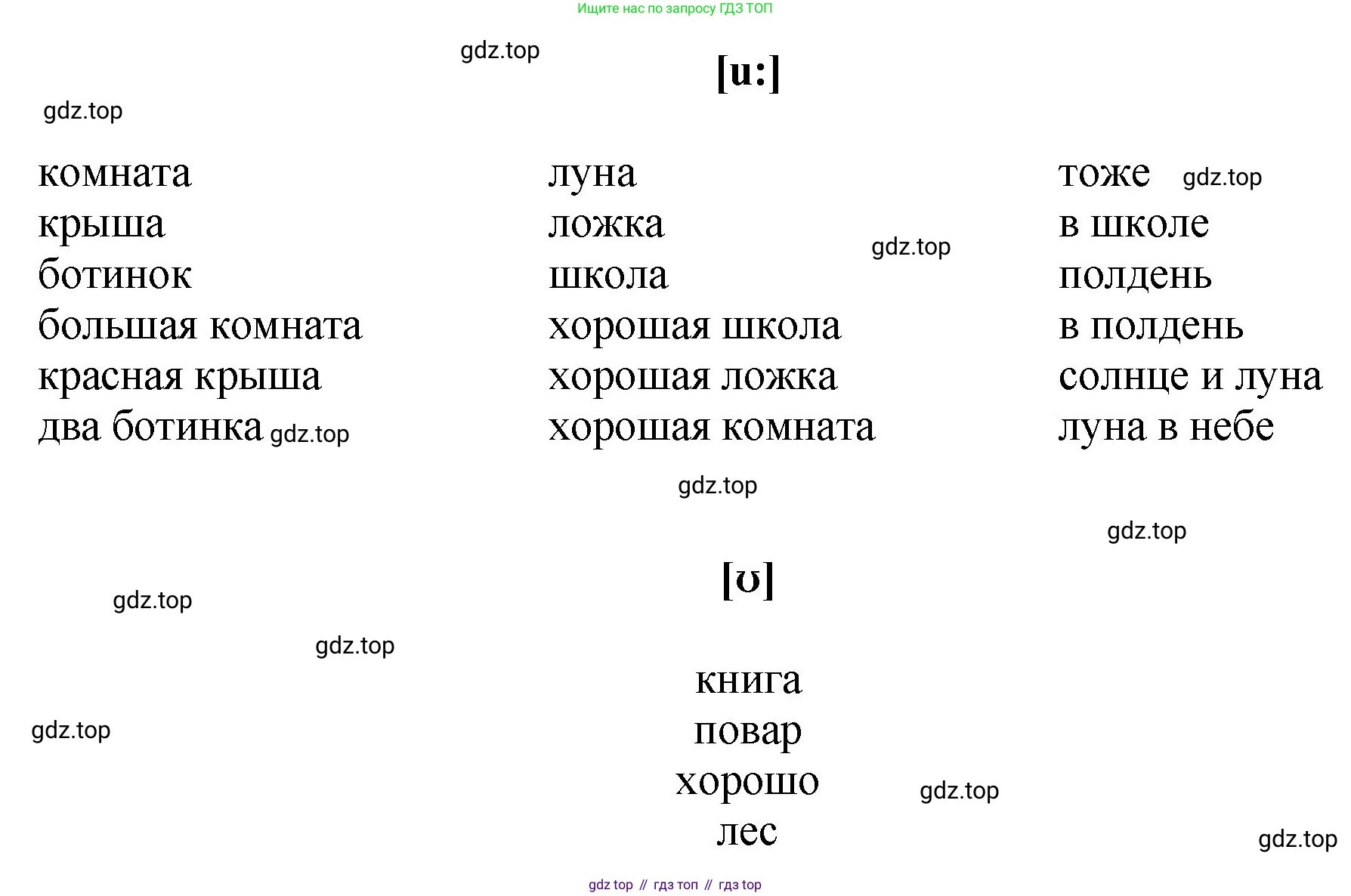 Ищите нас по запросу ГДЗ ТОП

[u:]

комната
крыша
ботинок
большая комната
красная крыша
два ботинка

луна
ложка
школа
хорошая школа
хорошая ложка
хорошая комната

тоже
в школе
полдень
в полдень
солнце и луна
луна в небе

[ʊ]

книга
повар
хорошо
лес

gdz top // гдз топ // гдз top

gdz.top